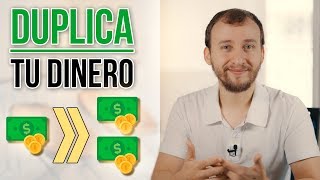 DUPLICA
TU DINERO
$
$
$